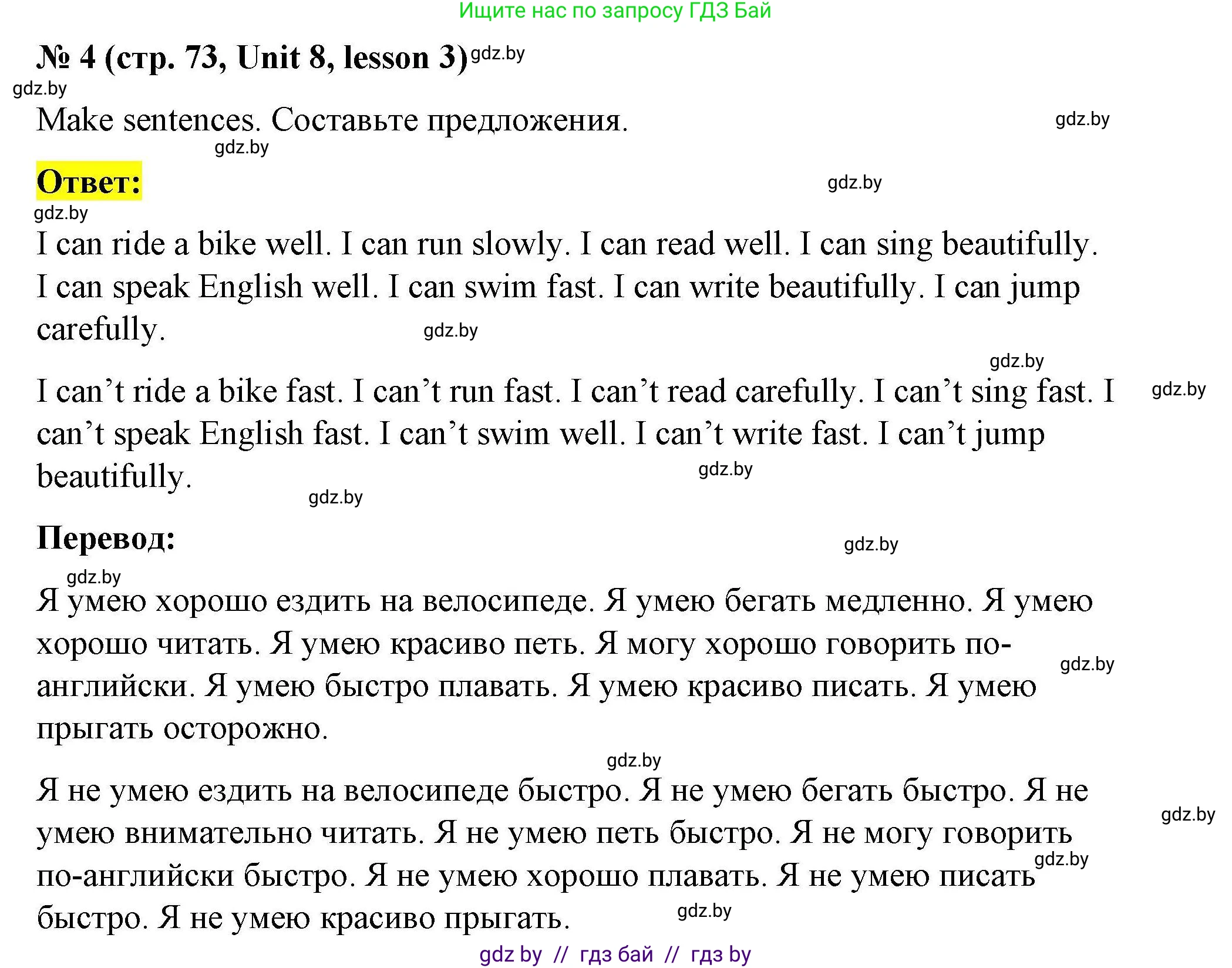 Ищите нас по запросу ГДЗ Бай

№ 4 (стр. 73, Unit 8, lesson 3) gdz.by

gdz.by

Make sentences. Составьте предложения. gdz.by

gdz.by

Ответ: gdz.by

gdz.by

I can ride a bike well. I can run slowly. I can read well. I can sing beautifully. I can speak English well. I can swim fast. I can write beautifully. I can jump carefully. gdz.by

gdz.by

I can’t ride a bike fast. I can’t run fast. I can’t read carefully. I can’t sing fast. I can’t speak English fast. I can’t swim well. I can’t write fast. I can’t jump beautifully. gdz.by gdz.by

gdz.by

Перевод: gdz.by

gdz.by

Я умею хорошо ездить на велосипеде. Я умею бегать медленно. Я умею хорошо читать. Я умею красиво петь. Я могу хорошо говорить по-английски. Я умею быстро плавать. Я умею красиво писать. Я умею прыгать осторожно. gdz.by

gdz.by

Я не умею ездить на велосипеде быстро. Я не умею бегать быстро. Я не умею внимательно читать. Я не умею петь быстро. Я не могу говорить по-английски быстро. Я не умею хорошо плавать. Я не умею писать быстро. Я не умею красиво прыгать. gdz.by gdz.by gdz.by

gdz by // гдз бай // гдз by